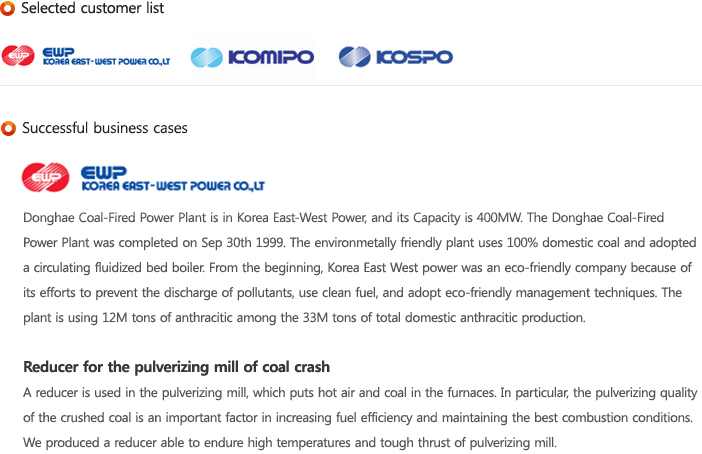 Selected customer list

EWP
EWP KOREA EAST-WEST POWER CO.,LT

KOMIPO

KOSPO

Successful business cases

EWP
EWP KOREA EAST-WEST POWER CO.,LT

Donghae Coal-Fired Power Plant is in Korea East-West Power, and its Capacity is 400MW. The Donghae Coal-Fired Power Plant was completed on Sep 30th 1999. The environmetally friendly plant uses 100% domestic coal and adopted a circulating fluidized bed boiler. From the beginning, Korea East West power was an eco-friendly company because of its efforts to prevent the discharge of pollutants, use clean fuel, and adopt eco-friendly management techniques. The plant is using 12M tons of anthracitic among the 33M tons of total domestic anthracitic production.

Reducer for the pulverizing mill of coal crash

A reducer is used in the pulverizing mill, which puts hot air and coal in the furnaces. In particular, the pulverizing quality of the crushed coal is an important factor in increasing fuel efficiency and maintaining the best combustion conditions. We produced a reducer able to endure high temperatures and tough thrust of pulverizing mill.